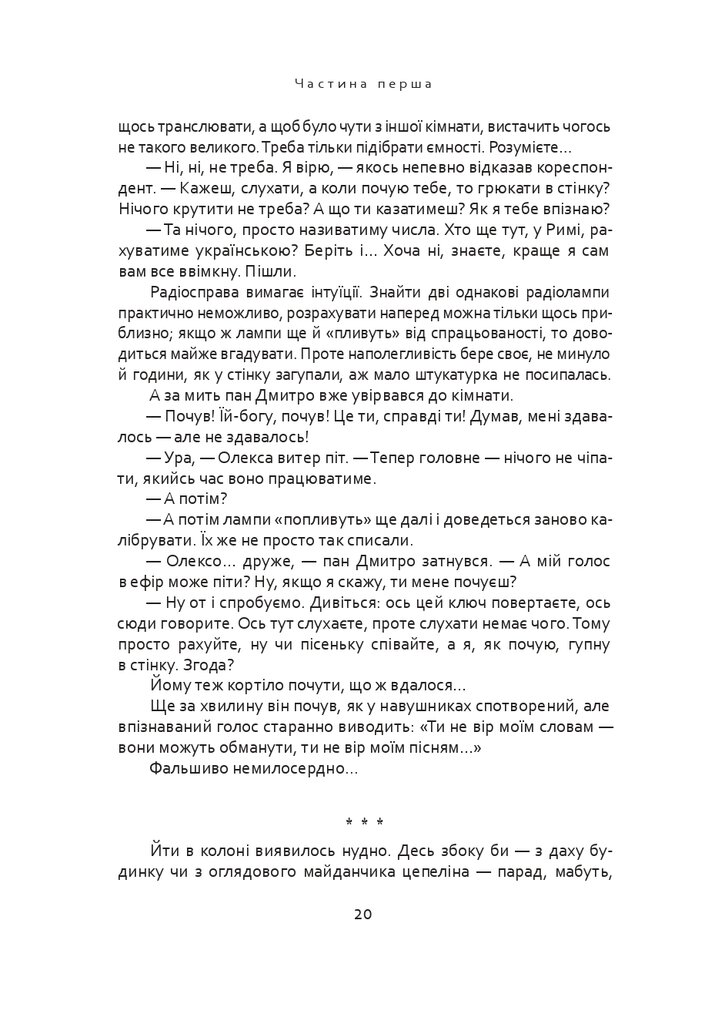 Частина перша

щось транслювати, а щоб було чути з іншої кімнати, вистачить чогось не такого великого. Треба тільки підібрати ємності. Розумієте...

— Ні, ні, не треба. Я вірю, — якось непевно відказав кореспондент. — Кажеш, слухати, а коли почую тебе, то грюкати в стінку? Нічого крутити не треба? А що ти казатимеш? Як я тебе впізнаю?

— Та нічого, просто називатиму числа. Хто ще тут, у Римі, рахуватиме українською? Беріть і... Хоча ні, знаєте, краще я сам вам все ввімкну. Пішли.

Радіосправа вимагає інтуїції. Знайти дві однакові радіолампи практично неможливо, розрахувати наперед можна тільки щось приблизно; якщо ж лампи ще й «пливуть» від спрацьованості, то доводиться майже вгадувати. Проте наполегливість бере своє, не минуло й години, як у стінку загупали, аж мало штукатурка не посипалась.

А за мить пан Дмитро вже увірвався до кімнати.

— Почув! Їй-богу, почув! Це ти, справді ти! Думав, мені здавалось — але не здавалось!

— Ура, — Олекса витер піт. — Тепер головне — нічого не чіпати, якийсь час воно працюватиме.

— А потім?

— А потім лампи «попливуть» ще далі і доведеться заново калібрувати. Їх же не просто так списали.

— Олексо... друже, — пан Дмитро затнувся. — А мій голос в ефір може піти? Ну, якщо я скажу, ти мене почуєш?

— Ну от і спробуємо. Дивіться: ось цей ключ повертаєте, ось сюди говорите. Ось тут слухаєте, проте слухати немає чого. Тому просто рахуйте, ну чи пісеньку співайте, а я, як почую, гупну в стінку. Згода?

Йому теж кортіло почути, що ж вдалося...

Ще за хвилину він почув, як у навушниках спотворений, але впізнаваний голос старанно виводить: «Ти не вір моїм словам — вони можуть обманути, ти не вір моїм пісням...»

Фальшиво немилосердно...

* * *

Йти в колоні виявилось нудно. Десь збоку би — з даху будинку чи з оглядового майданчика цепеліна — парад, мабуть,

20